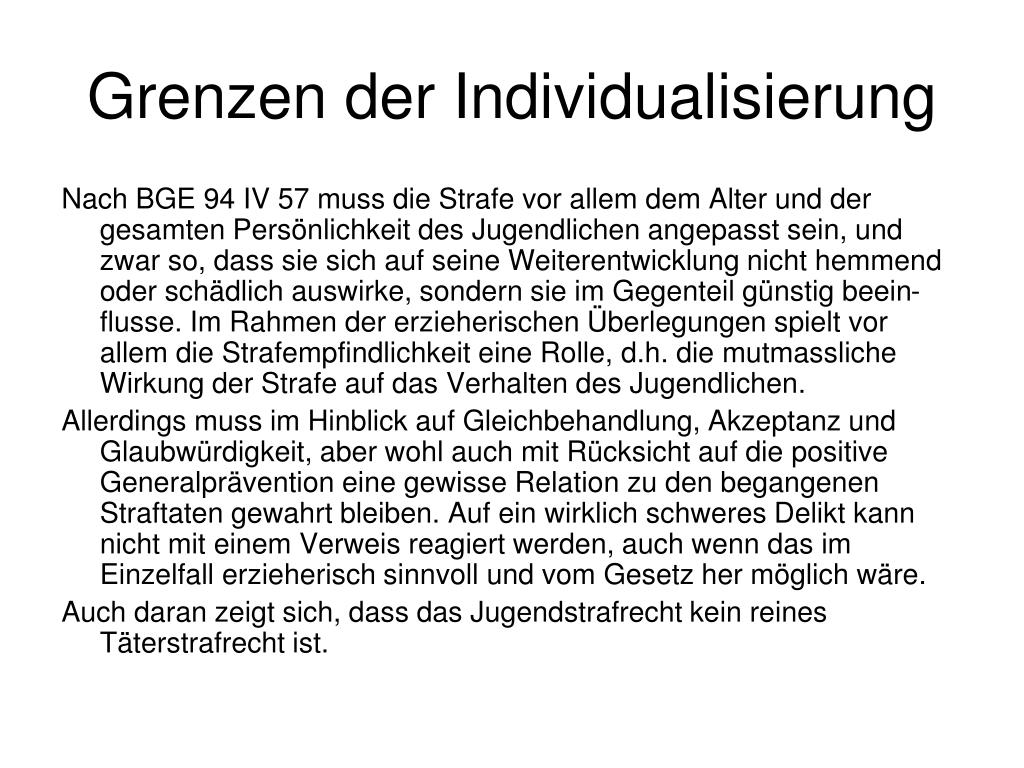 Grenzen der Individualisierung

Nach BGE 94 IV 57 muss die Strafe vor allem dem Alter und der gesamten Persönlichkeit des Jugendlichen angepasst sein, und zwar so, dass sie sich auf seine Weiterentwicklung nicht hemmend oder schädlich auswirke, sondern sie im Gegenteil günstig beeinflusse. Im Rahmen der erzieherischen Überlegungen spielt vor allem die Strafempfindlichkeit eine Rolle, d.h. die mutmassliche Wirkung der Strafe auf das Verhalten des Jugendlichen.

Allerdings muss im Hinblick auf Gleichbehandlung, Akzeptanz und Glaubwürdigkeit, aber wohl auch mit Rücksicht auf die positive Generalprävention eine gewisse Relation zu den begangenen Straftaten gewahrt bleiben. Auf ein wirklich schweres Delikt kann nicht mit einem Verweis reagiert werden, auch wenn das im Einzelfall erzieherisch sinnvoll und vom Gesetz her möglich wäre.

Auch daran zeigt sich, dass das Jugendstrafrecht kein reines Täterstrafrecht ist.